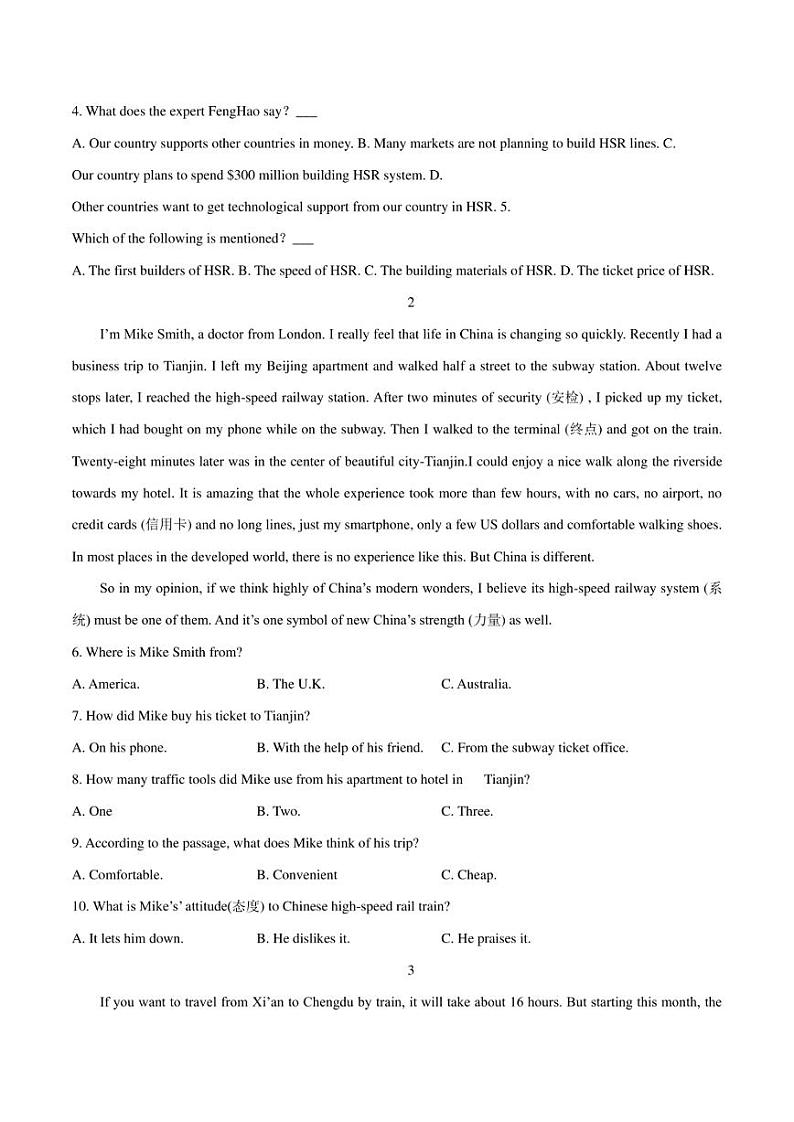 4. What does the expert FengHao say? ___

A. Our country supports other countries in money. B. Many markets are not planning to build HSR lines. C.

Our country plans to spend $300 million building HSR system. D.

Other countries want to get technological support from our country in HSR. 5.

Which of the following is mentioned? ___

A. The first builders of HSR. B. The speed of HSR. C. The building materials of HSR. D. The ticket price of HSR.

2

I'm Mike Smith, a doctor from London. I really feel that life in China is changing so quickly. Recently I had a business trip to Tianjin. I left my Beijing apartment and walked half a street to the subway station. About twelve stops later, I reached the high-speed railway station. After two minutes of security (安检) , I picked up my ticket, which I had bought on my phone while on the subway. Then I walked to the terminal (终点) and got on the train. Twenty-eight minutes later was in the center of beautiful city-Tianjin.I could enjoy a nice walk along the riverside towards my hotel. It is amazing that the whole experience took more than few hours, with no cars, no airport, no credit cards (信用卡) and no long lines, just my smartphone, only a few US dollars and comfortable walking shoes. In most places in the developed world, there is no experience like this. But China is different.

So in my opinion, if we think highly of China's modern wonders, I believe its high-speed railway system (系统) must be one of them. And it's one symbol of new China's strength (力量) as well.

6. Where is Mike Smith from?

A. America. B. The U.K. C. Australia.

7. How did Mike buy his ticket to Tianjin?

A. On his phone. B. With the help of his friend. C. From the subway ticket office.

8. How many traffic tools did Mike use from his apartment to hotel in Tianjin?

A. One B. Two. C. Three.

9. According to the passage, what does Mike think of his trip?

A. Comfortable. B. Convenient C. Cheap.

10. What is Mike's' attitude(态度) to Chinese high-speed rail train?

A. It lets him down. B. He dislikes it. C. He praises it.

3

If you want to travel from Xi'an to Chengdu by train, it will take about 16 hours. But starting this month, the